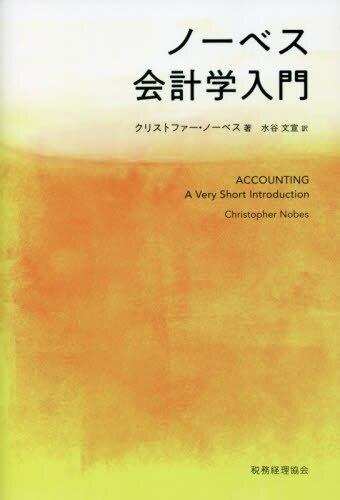 ノーベス
会計学入門

クリストファー・ノーベス 著　水谷 文宣 訳

ACCOUNTING
A Very Short Introduction

Christopher Nobes

税務経理協会